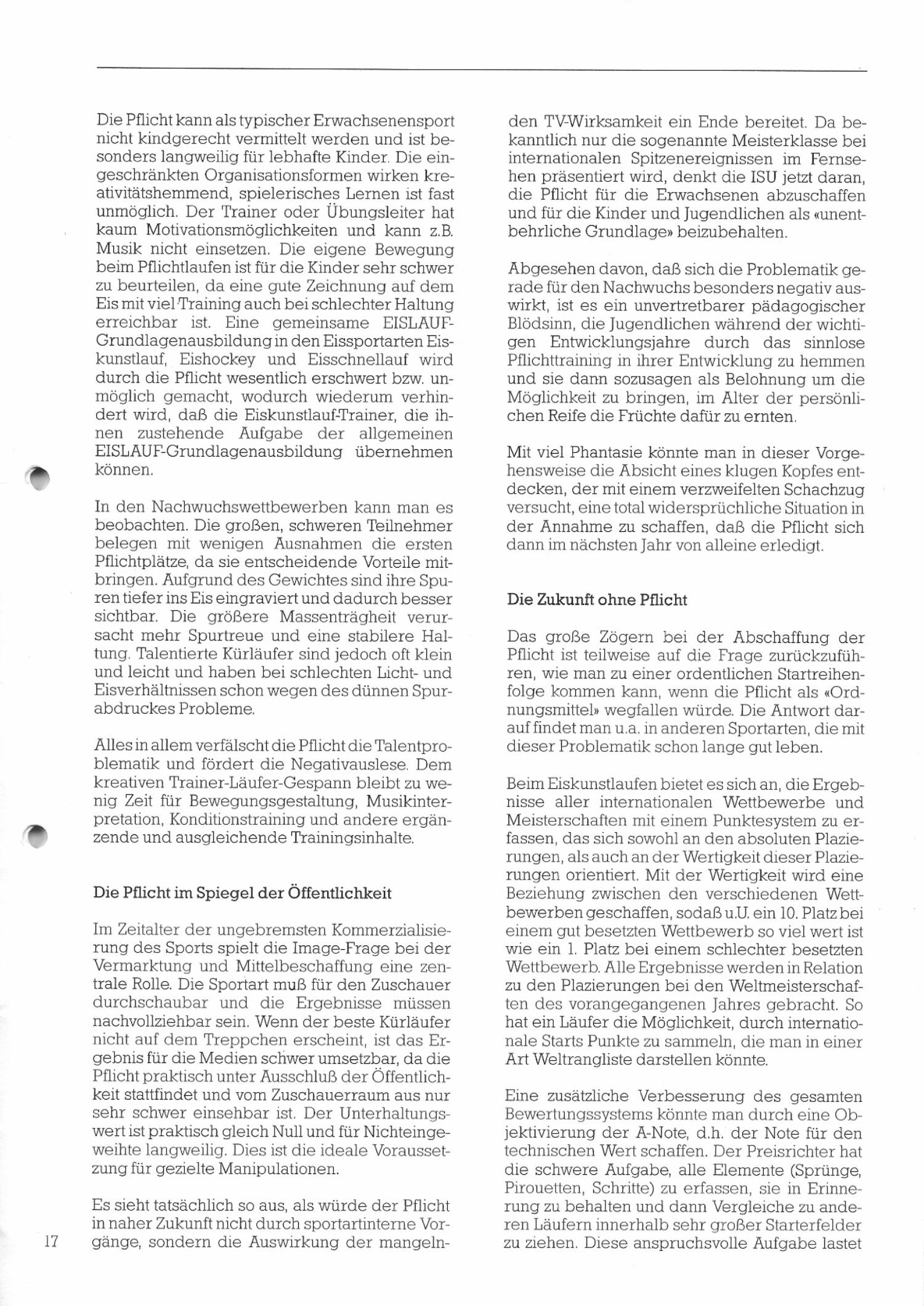 Die Pflicht kann als typischer Erwachsenensport nicht kindgerecht vermittelt werden und ist besonders langweilig für lebhafte Kinder. Die eingeschränkten Organisationsformen wirken kreativitätshemmend, spielerisches Lernen ist fast unmöglich. Der Trainer oder Übungsleiter hat kaum Motivationsmöglichkeiten und kann z.B. Musik nicht einsetzen. Die eigene Bewegung beim Pflichtlaufen ist für die Kinder sehr schwer zu beurteilen, da eine gute Zeichnung auf dem Eis mit viel Training auch bei schlechter Haltung erreichbar ist. Eine gemeinsame EISLAUF-Grundlagenausbildung in den Eissportarten Eiskunstlauf, Eishockey und Eisschnellauf wird durch die Pflicht wesentlich erschwert bzw. unmöglich gemacht, wodurch wiederum verhindert wird, daß die Eiskunstlauf-Trainer, die ihnen zustehende Aufgabe der allgemeinen EISLAUF-Grundlagenausbildung übernehmen können.

In den Nachwuchswettbewerben kann man es beobachten. Die großen, schweren Teilnehmer belegen mit wenigen Ausnahmen die ersten Pflichtplätze, da sie entscheidende Vorteile mitbringen. Aufgrund des Gewichtes sind ihre Spuren tiefer ins Eis eingraviert und dadurch besser sichtbar. Die größere Massenträgheit verursacht mehr Spurtreue und eine stabilere Haltung. Talentierte Kürläufer sind jedoch oft klein und leicht und haben bei schlechten Licht- und Eisverhältnissen schon wegen des dünnen Spurabdruckes Probleme.

Alles in allem verfälscht die Pflicht die Talentproblematik und fördert die Negativauslese. Dem kreativen Trainer-Läufer-Gespann bleibt zu wenig Zeit für Bewegungsgestaltung, Musikinterpretation, Konditionstraining und andere ergänzende und ausgleichende Trainingsinhalte.

Die Pflicht im Spiegel der Öffentlichkeit

Im Zeitalter der ungebremsten Kommerzialisierung des Sports spielt die Image-Frage bei der Vermarktung und Mittelbeschaffung eine zentrale Rolle. Die Sportart muß für den Zuschauer durchschaubar und die Ergebnisse müssen nachvollziehbar sein. Wenn der beste Kürläufer nicht auf dem Treppchen erscheint, ist das Ergebnis für die Medien schwer umsetzbar, da die Pflicht praktisch unter Ausschluß der Öffentlichkeit stattfindet und vom Zuschauerraum aus nur sehr schwer einsehbar ist. Der Unterhaltungswert ist praktisch gleich Null und für Nichteingeweihte langweilig. Dies ist die ideale Voraussetzung für gezielte Manipulationen.

Es sieht tatsächlich so aus, als würde der Pflicht in naher Zukunft nicht durch sportartinterne Vorgänge, sondern die Auswirkung der mangelnden TV-Wirksamkeit ein Ende bereitet. Da bekanntlich nur die sogenannte Meisterklasse bei internationalen Spitzenereignissen im Fernsehen präsentiert wird, denkt die ISU jetzt daran, die Pflicht für die Erwachsenen abzuschaffen und für die Kinder und Jugendlichen als «unentbehrliche Grundlage» beizubehalten.

Abgesehen davon, daß sich die Problematik gerade für den Nachwuchs besonders negativ auswirkt, ist es ein unvertretbarer pädagogischer Blödsinn, die Jugendlichen während der wichtigen Entwicklungsjahre durch das sinnlose Pflichttraining in ihrer Entwicklung zu hemmen und sie dann sozusagen als Belohnung um die Möglichkeit zu bringen, im Alter der persönlichen Reife die Früchte dafür zu ernten.

Mit viel Phantasie könnte man in dieser Vorgehensweise die Absicht eines klugen Kopfes entdecken, der mit einem verzweifelten Schachzug versucht, eine total widersprüchliche Situation in der Annahme zu schaffen, daß die Pflicht sich dann im nächsten Jahr von alleine erledigt.

Die Zukunft ohne Pflicht

Das große Zögern bei der Abschaffung der Pflicht ist teilweise auf die Frage zurückzuführen, wie man zu einer ordentlichen Startreihenfolge kommen kann, wenn die Pflicht als «Ordnungsmittel» wegfallen würde. Die Antwort darauf findet man u.a. in anderen Sportarten, die mit dieser Problematik schon lange gut leben.

Beim Eiskunstlaufen bietet es sich an, die Ergebnisse aller internationalen Wettbewerbe und Meisterschaften mit einem Punktesystem zu erfassen, das sich sowohl an den absoluten Plazierungen, als auch an der Wertigkeit dieser Plazierungen orientiert. Mit der Wertigkeit wird eine Beziehung zwischen den verschiedenen Wettbewerben geschaffen, sodaß u.U. ein 10. Platz bei einem gut besetzten Wettbewerb so viel wert ist wie ein 1. Platz bei einem schlechter besetzten Wettbewerb. Alle Ergebnisse werden in Relation zu den Plazierungen bei den Weltmeisterschaften des vorangegangenen Jahres gebracht. So hat ein Läufer die Möglichkeit, durch internationale Starts Punkte zu sammeln, die man in einer Art Weltrangliste darstellen könnte.

Eine zusätzliche Verbesserung des gesamten Bewertungssystems könnte man durch eine Objektivierung der A-Note, d.h. der Note für den technischen Wert schaffen. Der Preisrichter hat die schwere Aufgabe, alle Elemente (Sprünge, Pirouetten, Schritte) zu erfassen, sie in Erinnerung zu behalten und dann Vergleiche zu anderen Läufern innerhalb sehr großer Starterfelder zu ziehen. Diese anspruchsvolle Aufgabe lastet

17